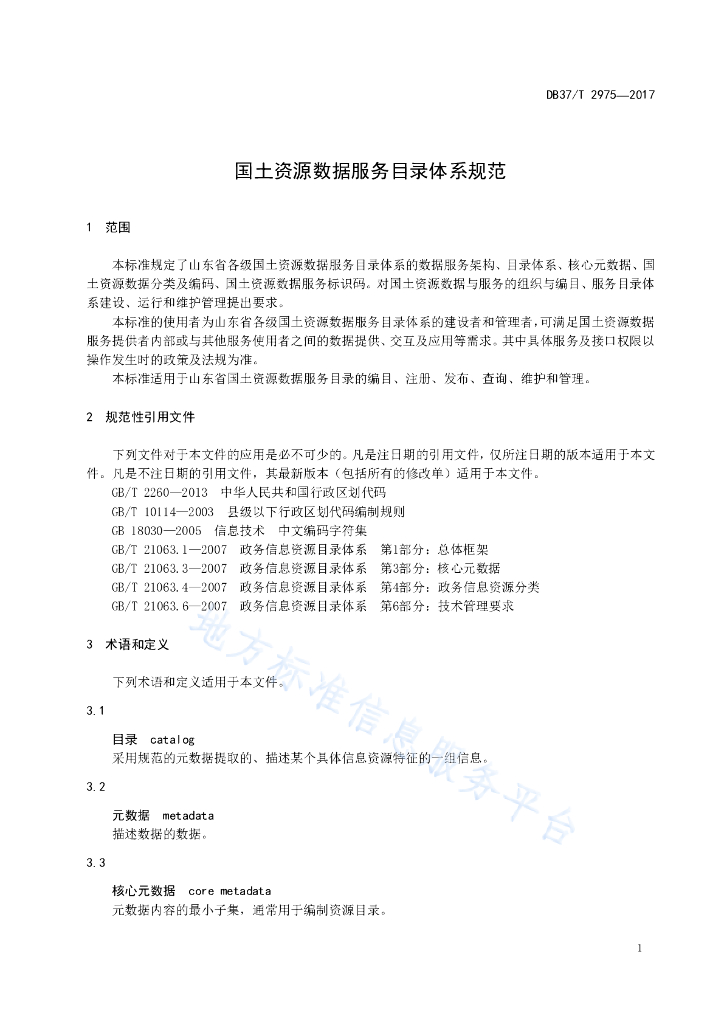 DB37/T 2975—2017

国土资源数据服务目录体系规范

1 范围

本标准规定了山东省各级国土资源数据服务目录体系的数据服务架构、目录体系、核心元数据、国土资源数据分类及编码、国土资源数据服务标识码。对国土资源数据与服务的组织与编目、服务目录体系建设、运行和维护管理提出要求。

本标准的使用者为山东省各级国土资源数据服务目录体系的建设者和管理者，可满足国土资源数据服务提供者内部或与其他服务使用者之间的数据提供、交互及应用等需求。其中具体服务及接口权限以操作发生时的政策及法规为准。

本标准适用于山东省国土资源数据服务目录的编目、注册、发布、查询、维护和管理。

2 规范性引用文件

下列文件对于本文件的应用是必不可少的。凡是注日期的引用文件，仅所注日期的版本适用于本文件。凡是不注日期的引用文件，其最新版本（包括所有的修改单）适用于本文件。

GB/T 2260—2013 中华人民共和国行政区划代码
GB/T 10114—2003 县级以下行政区划代码编制规则
GB 18030—2005 信息技术 中文编码字符集
GB/T 21063.1—2007 政务信息资源目录体系 第1部分：总体框架
GB/T 21063.3—2007 政务信息资源目录体系 第3部分：核心元数据
GB/T 21063.4—2007 政务信息资源目录体系 第4部分：政务信息资源分类
GB/T 21063.6—2007 政务信息资源目录体系 第6部分：技术管理要求

3 术语和定义

下列术语和定义适用于本文件。

3.1

目录 catalog
采用规范的元数据提取的、描述某个具体信息资源特征的一组信息。

3.2

元数据 metadata
描述数据的数据。

3.3

核心元数据 core metadata
元数据内容的最小子集，通常用于编制资源目录。

地方标准信息服务平台

1